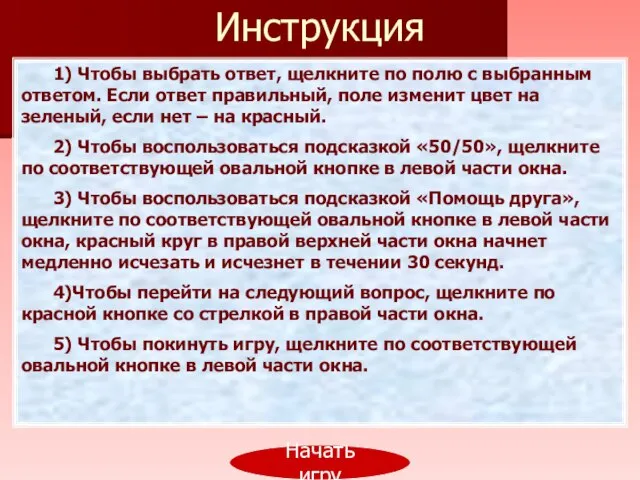 Инструкция

1) Чтобы выбрать ответ, щелкните по полю с выбранным ответом. Если ответ правильный, поле изменит цвет на зеленый, если нет – на красный.

2) Чтобы воспользоваться подсказкой «50/50», щелкните по соответствующей овальной кнопке в левой части окна.

3) Чтобы воспользоваться подсказкой «Помощь друга», щелкните по соответствующей овальной кнопке в левой части окна, красный круг в правой верхней части окна начнет медленно исчезать и исчезнет в течении 30 секунд.

4)Чтобы перейти на следующий вопрос, щелкните по красной кнопке со стрелкой в правой части окна.

5) Чтобы покинуть игру, щелкните по соответствующей овальной кнопке в левой части окна.

Начать игру